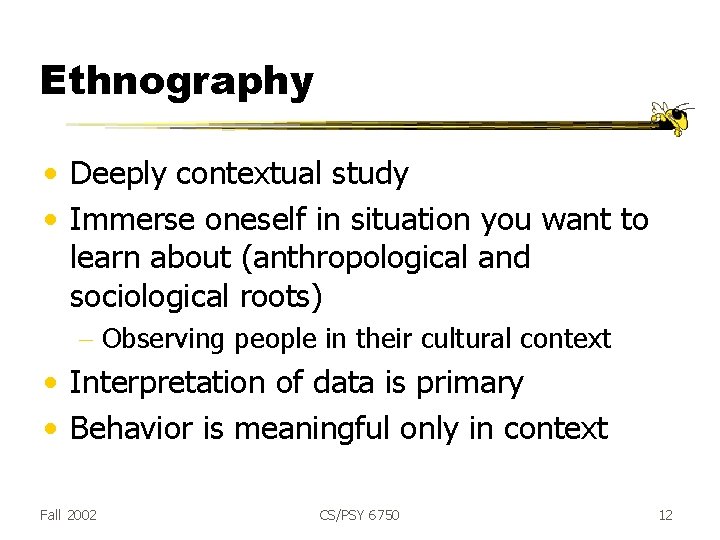 Ethnography

• Deeply contextual study
• Immerse oneself in situation you want to learn about (anthropological and sociological roots)
- Observing people in their cultural context
• Interpretation of data is primary
• Behavior is meaningful only in context

Fall 2002
CS/PSY 6750
12